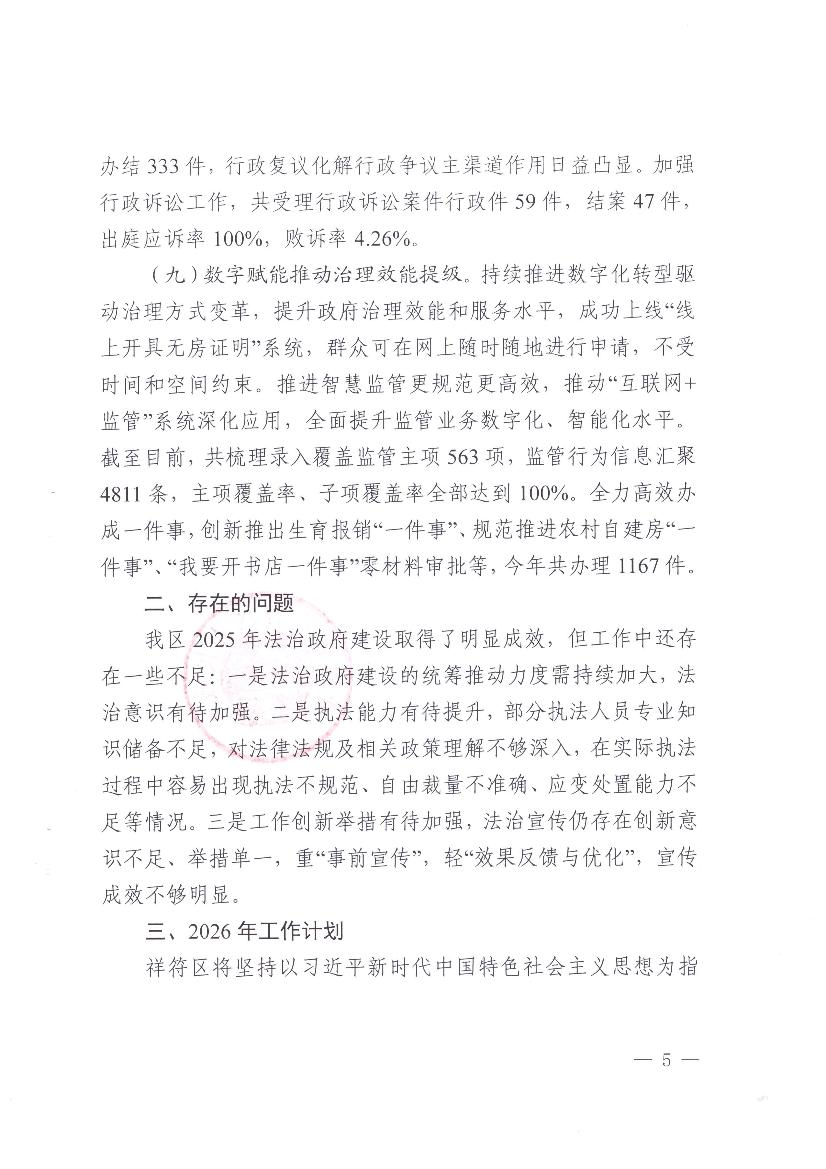 办结 333 件，行政复议化解行政争议主渠道作用日益凸显。加强行政诉讼工作，共受理行政诉讼案件行政件 59 件，结案 47 件，出庭应诉率 100%，败诉率 4.26%。

（九）数字赋能推动治理效能提级。持续推进数字化转型驱动治理方式变革，提升政府治理效能和服务水平，成功上线“线上开具无房证明”系统，群众可在网上随时随地进行申请，不受时间和空间约束。推进智慧监管更规范更高效，推动“互联网+监管”系统深化应用，全面提升监管业务数字化、智能化水平。截至目前，共梳理录入覆盖监管主项 563 项，监管行为信息汇聚 4811 条，主项覆盖率、子项覆盖率全部达到 100%。全力高效办成一件事，创新推出生育报销“一件事”、规范推进农村自建房“一件事”、“我要开书店一件事”零材料审批等，今年共办理 1167 件。

二、存在的问题

我区 2025 年法治政府建设取得了明显成效，但工作中还存在一些不足：一是法治政府建设的统筹推动力度需持续加大，法治意识有待加强。二是执法能力有待提升，部分执法人员专业知识储备不足，对法律法规及相关政策理解不够深入，在实际执法过程中容易出现执法不规范、自由裁量不准确、应变处置能力不足等情况。三是工作创新举措有待加强，法治宣传仍存在创新意识不足、举措单一，重“事前宣传”，轻“效果反馈与优化”，宣传成效不够明显。

三、2026 年工作计划

祥符区将坚持以习近平新时代中国特色社会主义思想为指

— 5 —